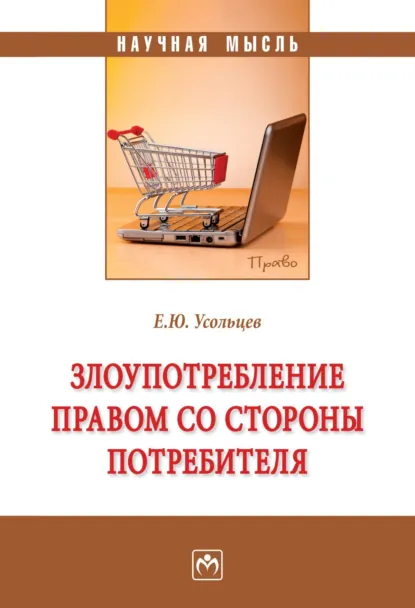 НАУЧНАЯ МЫСЛЬ

Право

Е.Ю. Усольцев

ЗЛОУПОТРЕБЛЕНИЕ ПРАВОМ СО СТОРОНЫ ПОТРЕБИТЕЛЯ